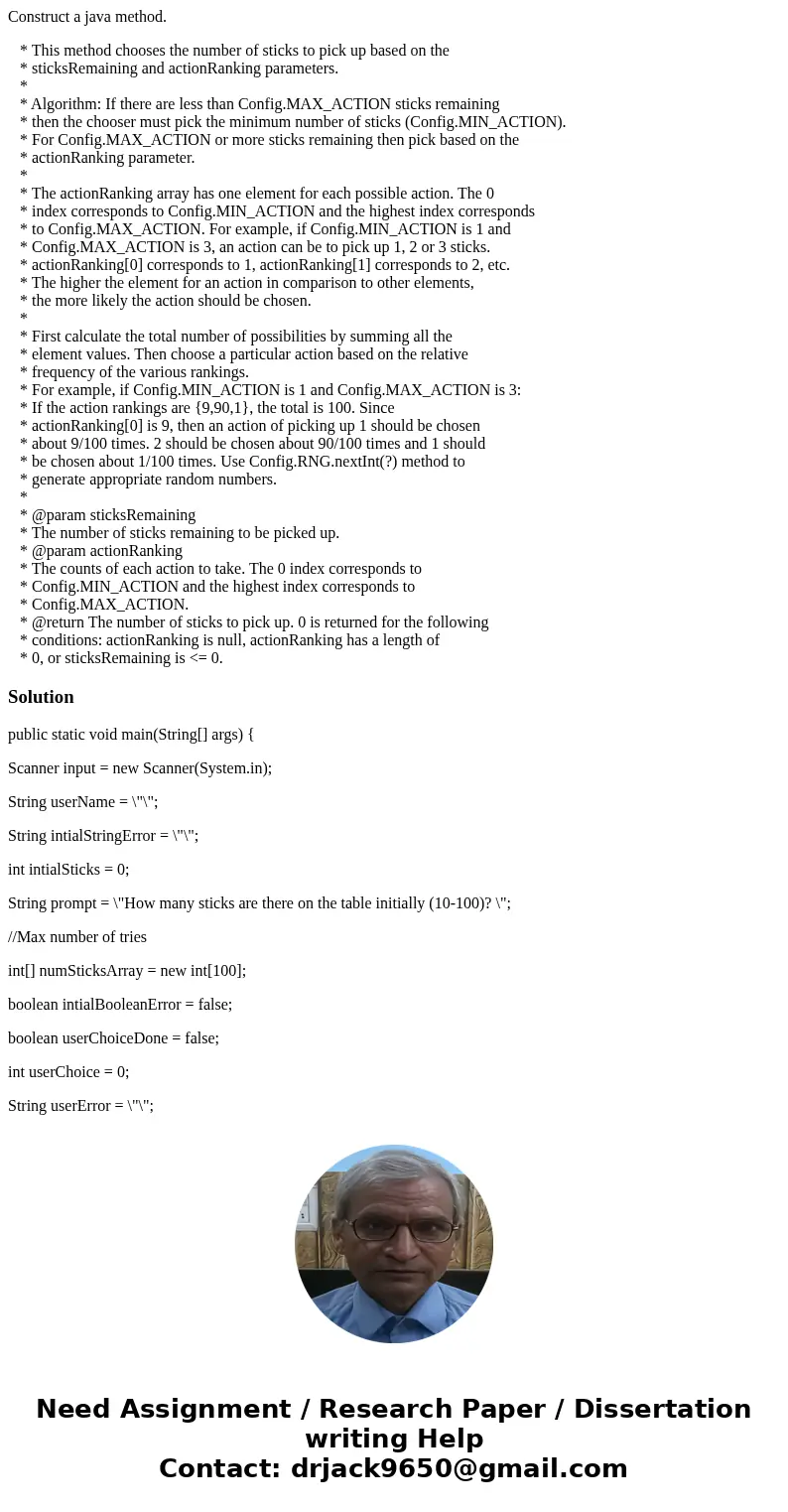 Construct a java method.

* This method chooses the number of sticks to pick up based on the
* sticksRemaining and actionRanking parameters.
*
* Algorithm: If there are less than Config.MAX_ACTION sticks remaining
* then the chooser must pick the minimum number of sticks (Config.MIN_ACTION).
* For Config.MAX_ACTION or more sticks remaining then pick based on the
* actionRanking parameter.
*
* The actionRanking array has one element for each possible action. The 0
* index corresponds to Config.MIN_ACTION and the highest index corresponds
* to Config.MAX_ACTION. For example, if Config.MIN_ACTION is 1 and
* Config.MAX_ACTION is 3, an action can be to pick up 1, 2 or 3 sticks.
* actionRanking[0] corresponds to 1, actionRanking[1] corresponds to 2, etc.
* The higher the element for an action in comparison to other elements,
* the more likely the action should be chosen.
*
* First calculate the total number of possibilities by summing all the
* element values. Then choose a particular action based on the relative
* frequency of the various rankings.
* For example, if Config.MIN_ACTION is 1 and Config.MAX_ACTION is 3:
* If the action rankings are {9,90,1}, the total is 100. Since
* actionRanking[0] is 9, then an action of picking up 1 should be chosen
* about 9/100 times. 2 should be chosen about 90/100 times and 1 should
* be chosen about 1/100 times. Use Config.RNG.nextInt(?) method to
* generate appropriate random numbers.
*
* @param sticksRemaining
* The number of sticks remaining to be picked up.
* @param actionRanking
* The counts of each action to take. The 0 index corresponds to
* Config.MIN_ACTION and the highest index corresponds to
* Config.MAX_ACTION.
* @return The number of sticks to pick up. 0 is returned for the following
* conditions: actionRanking is null, actionRanking has a length of
* 0, or sticksRemaining is <= 0.

Solution

public static void main(String[] args) {

Scanner input = new Scanner(System.in);

String userName = \"\";

String intialStringError = \"\";

int intialSticks = 0;

String prompt = \"How many sticks are there on the table initially (10-100)? \";

//Max number of tries

int[] numSticksArray = new int[100];

boolean intialBooleanError = false;

boolean userChoiceDone = false;

int userChoice = 0;

String userError = \"\";

Need Assignment / Research Paper / Dissertation writing Help
Contact: drjack9650@gmail.com